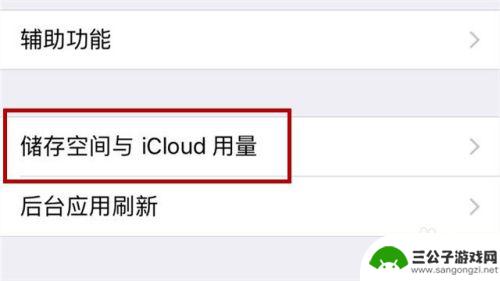 辅助功能

储存空间与 iCloud 用量

后台应用刷新

三公子游戏网
www.sangongzi.net